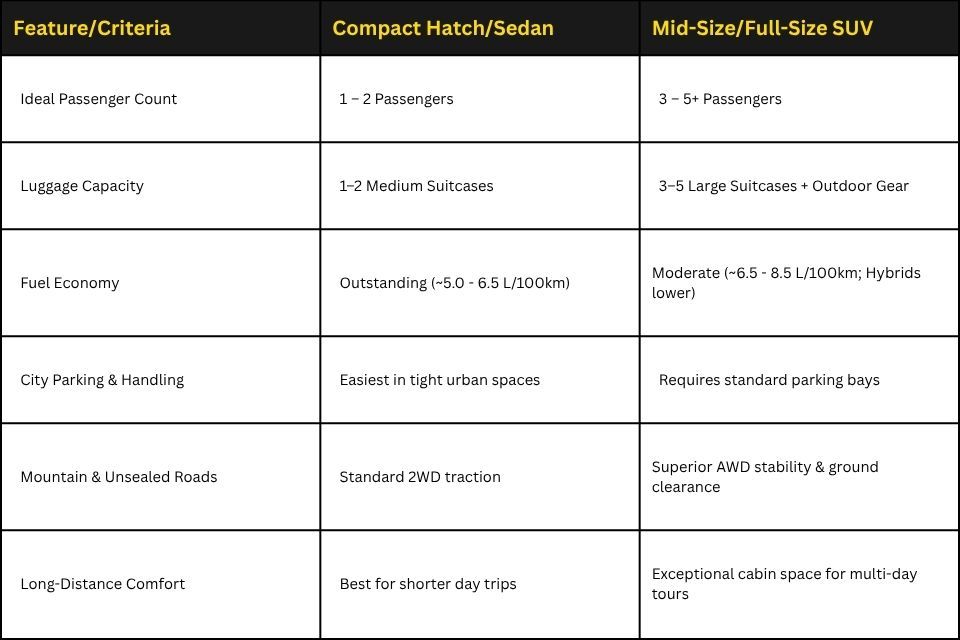 | Feature/Criteria | Compact Hatch/Sedan | Mid-Size/Full-Size SUV |
|---|---|---|
| Ideal Passenger Count | 1 – 2 Passengers | 3 – 5+ Passengers |
| Luggage Capacity | 1–2 Medium Suitcases | 3–5 Large Suitcases + Outdoor Gear |
| Fuel Economy | Outstanding (~5.0 - 6.5 L/100km) | Moderate (~6.5 - 8.5 L/100km; Hybrids lower) |
| City Parking & Handling | Easiest in tight urban spaces | Requires standard parking bays |
| Mountain & Unsealed Roads | Standard 2WD traction | Superior AWD stability & ground clearance |
| Long-Distance Comfort | Best for shorter day trips | Exceptional cabin space for multi-day tours |